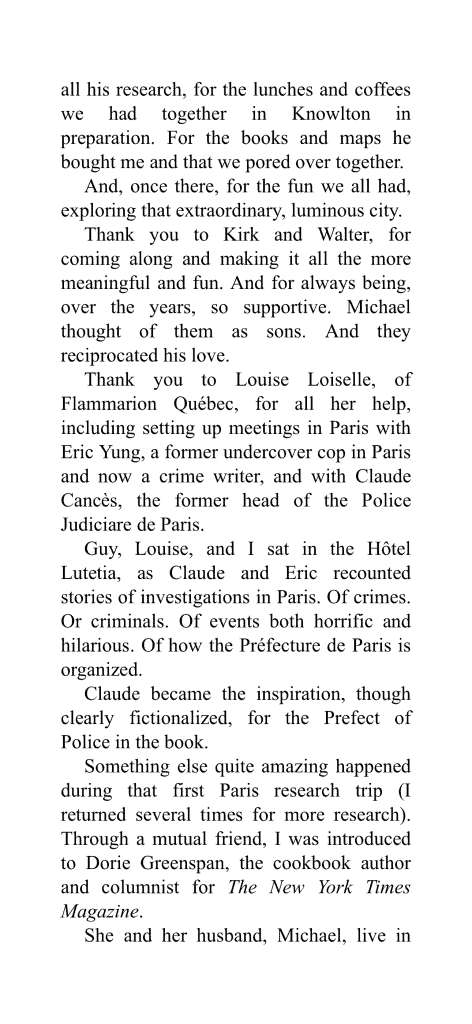 all his research, for the lunches and coffees we had together in Knowlton in preparation. For the books and maps he bought me and that we pored over together.

And, once there, for the fun we all had, exploring that extraordinary, luminous city.

Thank you to Kirk and Walter, for coming along and making it all the more meaningful and fun. And for always being, over the years, so supportive. Michael thought of them as sons. And they reciprocated his love.

Thank you to Louise Loiselle, of Flammarion Québec, for all her help, including setting up meetings in Paris with Eric Yung, a former undercover cop in Paris and now a crime writer, and with Claude Cancès, the former head of the Police Judiciare de Paris.

Guy, Louise, and I sat in the Hôtel Lutetia, as Claude and Eric recounted stories of investigations in Paris. Of crimes. Or criminals. Of events both horrific and hilarious. Of how the Préfecture de Paris is organized.

Claude became the inspiration, though clearly fictionalized, for the Prefect of Police in the book.

Something else quite amazing happened during that first Paris research trip (I returned several times for more research). Through a mutual friend, I was introduced to Dorie Greenspan, the cookbook author and columnist for The New York Times Magazine.

She and her husband, Michael, live in